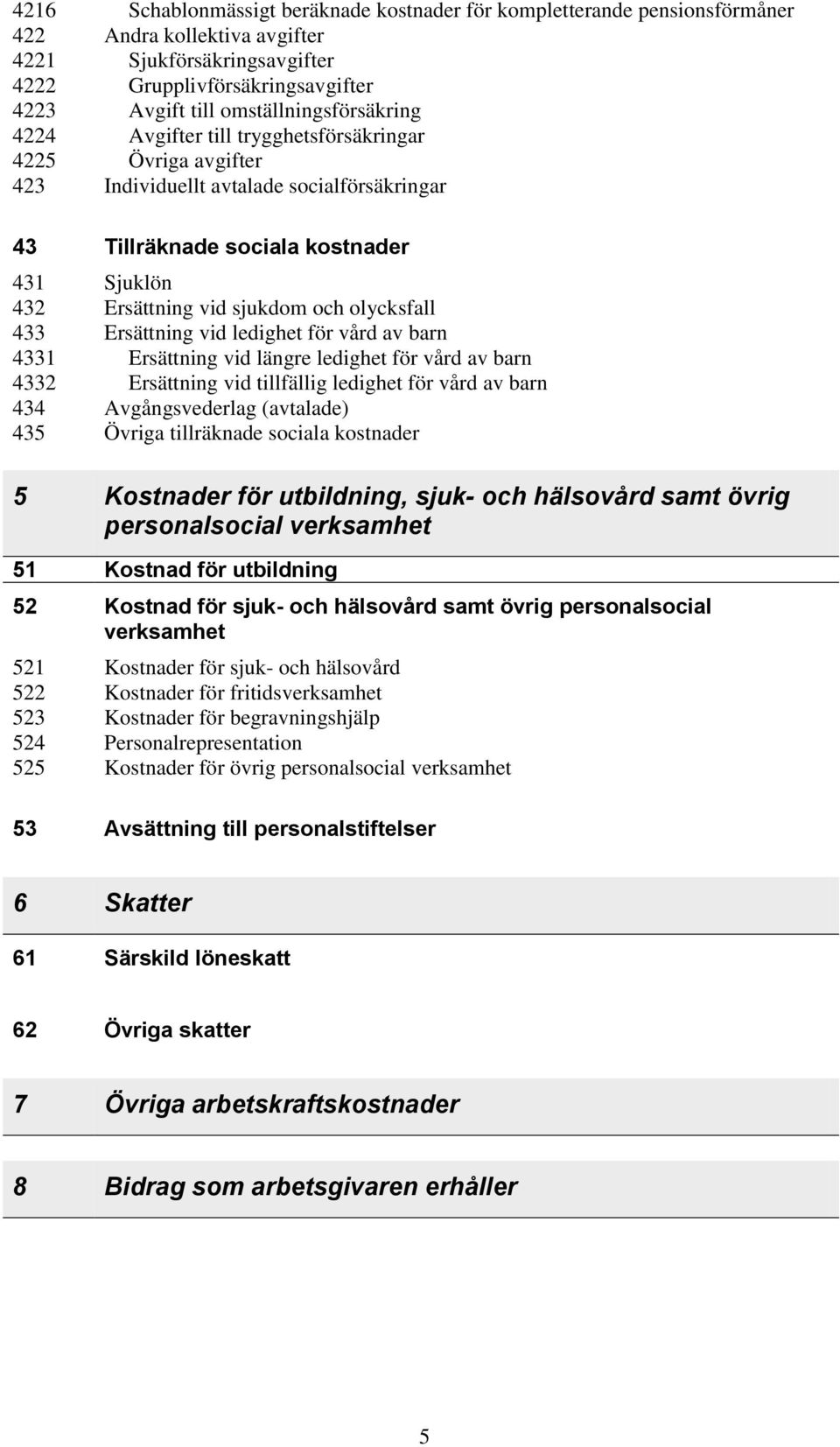 4216 Schablonmässigt beräknade kostnader för kompletterande pensionsförmåner
422 Andra kollektiva avgifter
4221 Sjukförsäkringsavgifter
4222 Grupplivförsäkringsavgifter
4223 Avgift till omställningsförsäkring
4224 Avgifter till trygghetsförsäkringar
4225 Övriga avgifter
423 Individuellt avtalade socialförsäkringar

43 Tillräknade sociala kostnader

431 Sjuklön
432 Ersättning vid sjukdom och olycksfall
433 Ersättning vid ledighet för vård av barn
4331 Ersättning vid längre ledighet för vård av barn
4332 Ersättning vid tillfällig ledighet för vård av barn
434 Avgångsvederlag (avtalade)
435 Övriga tillräknade sociala kostnader

5 Kostnader för utbildning, sjuk- och hälsovård samt övrig personalsocial verksamhet

51 Kostnad för utbildning

52 Kostnad för sjuk- och hälsovård samt övrig personalsocial verksamhet

521 Kostnader för sjuk- och hälsovård
522 Kostnader för fritidsverksamhet
523 Kostnader för begravningshjälp
524 Personalrepresentation
525 Kostnader för övrig personalsocial verksamhet

53 Avsättning till personalstiftelser

6 Skatter

61 Särskild löneskatt

62 Övriga skatter

7 Övriga arbetskraftskostnader

8 Bidrag som arbetsgivaren erhåller

5